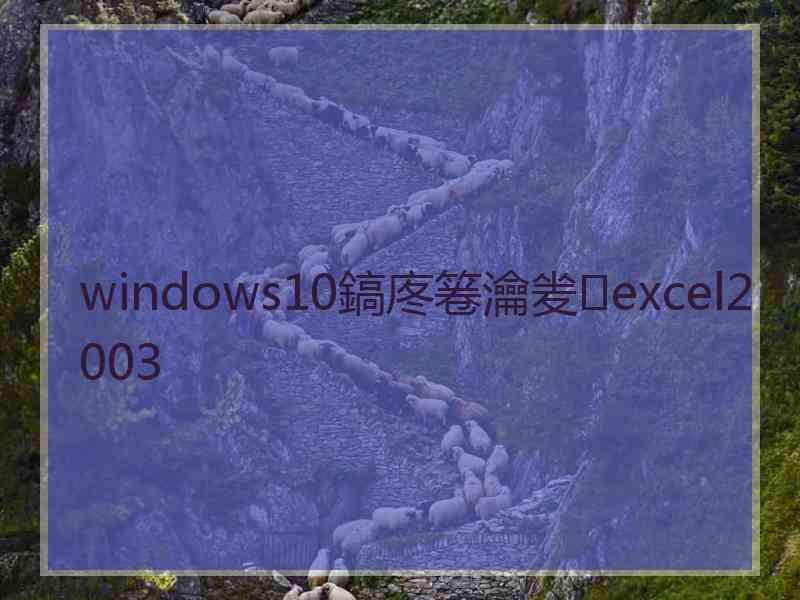 windows10鎬庝箞瀹夎excel2003